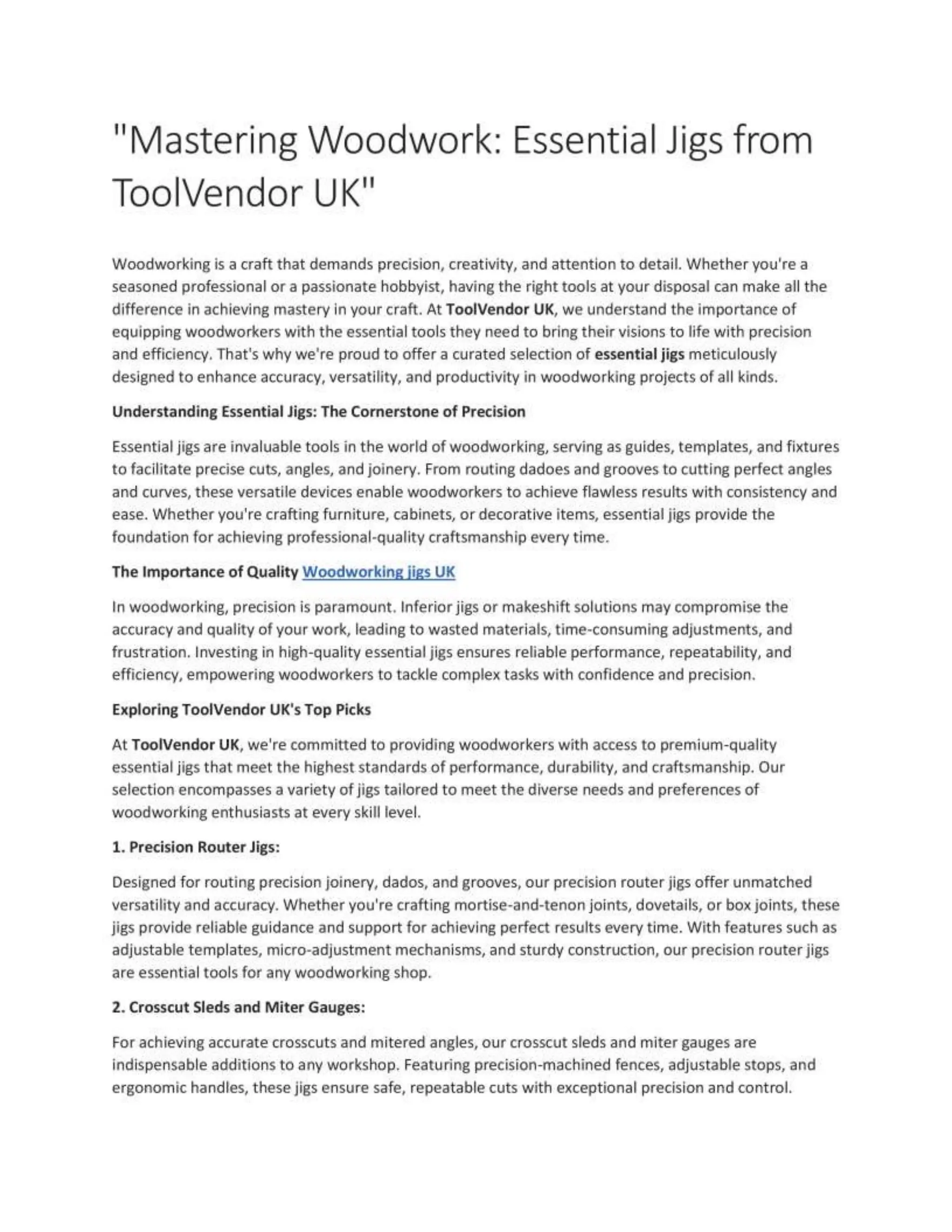 "Mastering Woodwork: Essential Jigs from ToolVendor UK"

Woodworking is a craft that demands precision, creativity, and attention to detail. Whether you're a seasoned professional or a passionate hobbyist, having the right tools at your disposal can make all the difference in achieving mastery in your craft. At ToolVendor UK, we understand the importance of equipping woodworkers with the essential tools they need to bring their visions to life with precision and efficiency. That's why we're proud to offer a curated selection of essential jigs meticulously designed to enhance accuracy, versatility, and productivity in woodworking projects of all kinds.

Understanding Essential Jigs: The Cornerstone of Precision

Essential jigs are invaluable tools in the world of woodworking, serving as guides, templates, and fixtures to facilitate precise cuts, angles, and joinery. From routing dadoes and grooves to cutting perfect angles and curves, these versatile devices enable woodworkers to achieve flawless results with consistency and ease. Whether you're crafting furniture, cabinets, or decorative items, essential jigs provide the foundation for achieving professional-quality craftsmanship every time.

The Importance of Quality Woodworking jigs UK

In woodworking, precision is paramount. Inferior jigs or makeshift solutions may compromise the accuracy and quality of your work, leading to wasted materials, time-consuming adjustments, and frustration. Investing in high-quality essential jigs ensures reliable performance, repeatability, and efficiency, empowering woodworkers to tackle complex tasks with confidence and precision.

Exploring ToolVendor UK's Top Picks

At ToolVendor UK, we're committed to providing woodworkers with access to premium-quality essential jigs that meet the highest standards of performance, durability, and craftsmanship. Our selection encompasses a variety of jigs tailored to meet the diverse needs and preferences of woodworking enthusiasts at every skill level.

1. Precision Router Jigs:

Designed for routing precision joinery, dados, and grooves, our precision router jigs offer unmatched versatility and accuracy. Whether you're crafting mortise-and-tenon joints, dovetails, or box joints, these jigs provide reliable guidance and support for achieving perfect results every time. With features such as adjustable templates, micro-adjustment mechanisms, and sturdy construction, our precision router jigs are essential tools for any woodworking shop.

2. Crosscut Sleds and Miter Gauges:

For achieving accurate crosscuts and mitered angles, our crosscut sleds and miter gauges are indispensable additions to any workshop. Featuring precision-machined fences, adjustable stops, and ergonomic handles, these jigs ensure safe, repeatable cuts with exceptional precision and control.